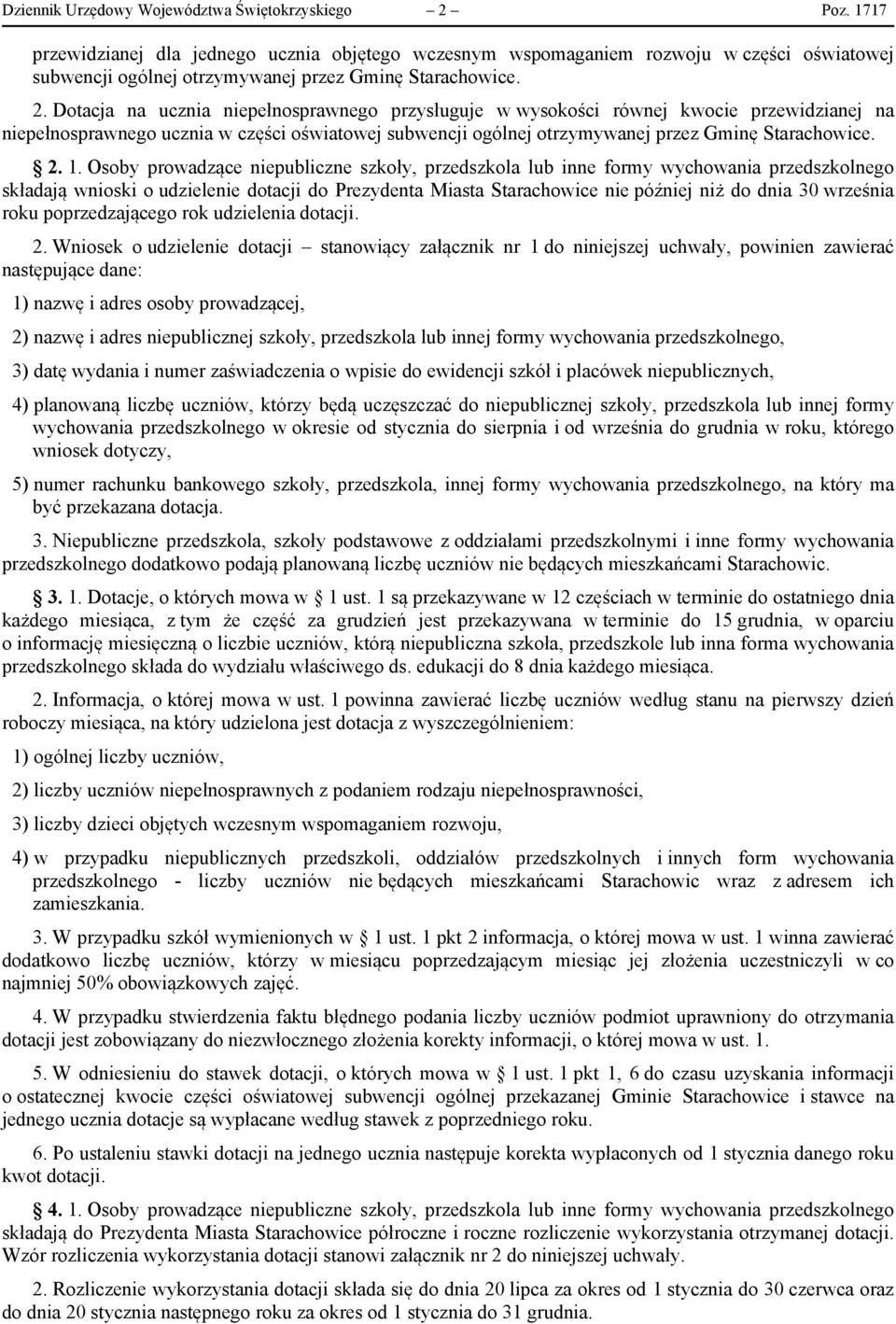 Dziennik Urzędowy Województwa Świętokrzyskiego – 2 – Poz. 1717

przewidzianej dla jednego ucznia objętego wczesnym wspomaganiem rozwoju w części oświatowej subwencji ogólnej otrzymywanej przez Gminę Starachowice.

2. Dotacja na ucznia niepełnosprawnego przysługuje w wysokości równej kwocie przewidzianej na niepełnosprawnego ucznia w części oświatowej subwencji ogólnej otrzymywanej przez Gminę Starachowice.

§ 2. 1. Osoby prowadzące niepubliczne szkoły, przedszkola lub inne formy wychowania przedszkolnego składają wnioski o udzielenie dotacji do Prezydenta Miasta Starachowice nie później niż do dnia 30 września roku poprzedzającego rok udzielenia dotacji.

2. Wniosek o udzielenie dotacji – stanowiący załącznik nr 1 do niniejszej uchwały, powinien zawierać następujące dane:

1) nazwę i adres osoby prowadzącej,

2) nazwę i adres niepublicznej szkoły, przedszkola lub innej formy wychowania przedszkolnego,

3) datę wydania i numer zaświadczenia o wpisie do ewidencji szkół i placówek niepublicznych,

4) planowaną liczbę uczniów, którzy będą uczęszczać do niepublicznej szkoły, przedszkola lub innej formy wychowania przedszkolnego w okresie od stycznia do sierpnia i od września do grudnia w roku, którego wniosek dotyczy,

5) numer rachunku bankowego szkoły, przedszkola, innej formy wychowania przedszkolnego, na który ma być przekazana dotacja.

3. Niepubliczne przedszkola, szkoły podstawowe z oddziałami przedszkolnymi i inne formy wychowania przedszkolnego dodatkowo podają planowaną liczbę uczniów nie będących mieszkańcami Starachowic.

§ 3. 1. Dotacje, o których mowa w § 1 ust. 1 są przekazywane w 12 częściach w terminie do ostatniego dnia każdego miesiąca, z tym że część za grudzień jest przekazywana w terminie do 15 grudnia, w oparciu o informację miesięczną o liczbie uczniów, którą niepubliczna szkoła, przedszkole lub inna forma wychowania przedszkolnego składa do wydziału właściwego ds. edukacji do 8 dnia każdego miesiąca.

2. Informacja, o której mowa w ust. 1 powinna zawierać liczbę uczniów według stanu na pierwszy dzień roboczy miesiąca, na który udzielona jest dotacja z wyszczególnieniem:

1) ogólnej liczby uczniów,

2) liczby uczniów niepełnosprawnych z podaniem rodzaju niepełnosprawności,

3) liczby dzieci objętych wczesnym wspomaganiem rozwoju,

4) w przypadku niepublicznych przedszkoli, oddziałów przedszkolnych i innych form wychowania przedszkolnego - liczby uczniów nie będących mieszkańcami Starachowic wraz z adresem ich zamieszkania.

3. W przypadku szkół wymienionych w § 1 ust. 1 pkt 2 informacja, o której mowa w ust. 1 winna zawierać dodatkowo liczbę uczniów, którzy w miesiącu poprzedzającym miesiąc jej złożenia uczestniczyli w co najmniej 50% obowiązkowych zajęć.

4. W przypadku stwierdzenia faktu błędnego podania liczby uczniów podmiot uprawniony do otrzymania dotacji jest zobowiązany do niezwłocznego złożenia korekty informacji, o której mowa w ust. 1.

5. W odniesieniu do stawek dotacji, o których mowa w § 1 ust. 1 pkt 1, 6 do czasu uzyskania informacji o ostatecznej kwocie części oświatowej subwencji ogólnej przekazanej Gminie Starachowice i stawce na jednego ucznia dotacje są wypłacane według stawek z poprzedniego roku.

6. Po ustaleniu stawki dotacji na jednego ucznia następuje korekta wypłaconych od 1 stycznia danego roku kwot dotacji.

§ 4. 1. Osoby prowadzące niepubliczne szkoły, przedszkola lub inne formy wychowania przedszkolnego składają do Prezydenta Miasta Starachowice półroczne i roczne rozliczenie wykorzystania otrzymanej dotacji. Wzór rozliczenia wykorzystania dotacji stanowi załącznik nr 2 do niniejszej uchwały.

2. Rozliczenie wykorzystania dotacji składa się do dnia 20 lipca za okres od 1 stycznia do 30 czerwca oraz do dnia 20 stycznia następnego roku za okres od 1 stycznia do 31 grudnia.